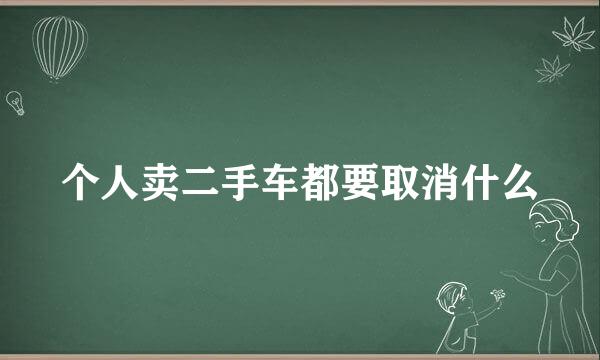 个人卖二手车都要取消什么